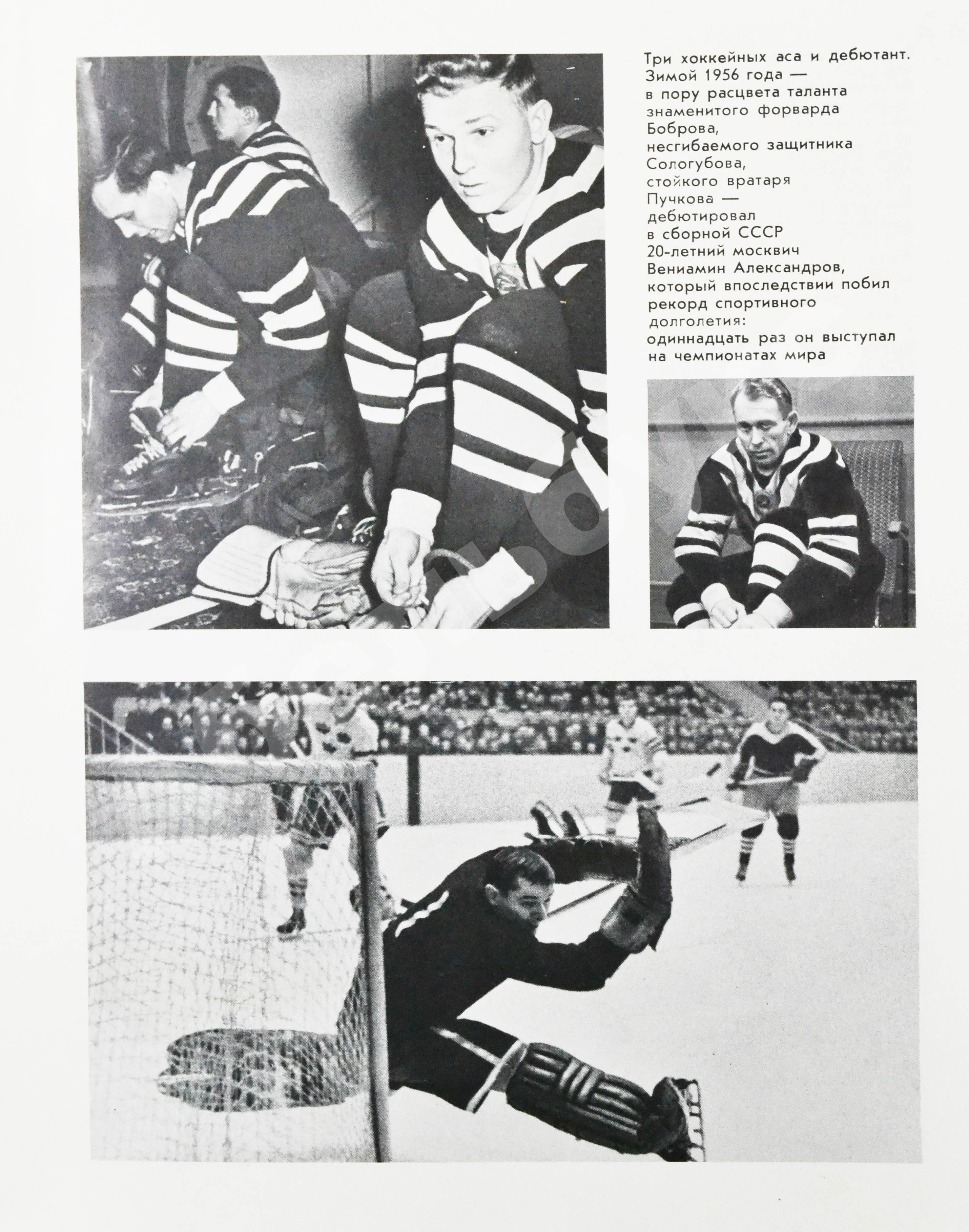 Три хоккейных аса и дебютант. Зимой 1956 года — в пору расцвета таланта знаменитого форварда Боброва, несгибаемого защитника Сологубова, стойкого вратаря Пучкова — дебютировал в сборной СССР 20-летний москвич Вениамин Александров, который впоследствии побил рекорд спортивного долголетия: одиннадцать раз он выступал на чемпионатах мира